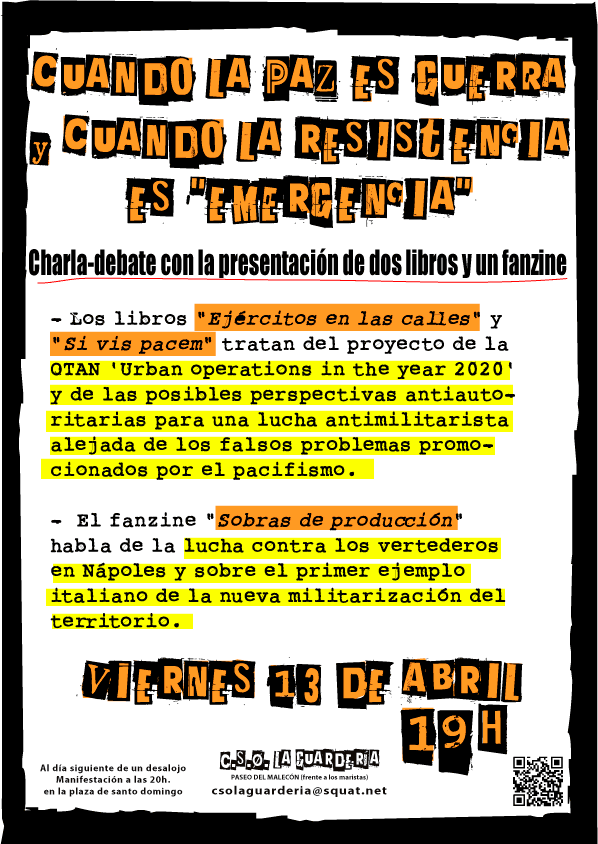 CUANDO LA PAZ ES GUERRA y CUANDO LA RESISTENCIA ES "EMERGENCIA"

Charla-debate con la presentación de dos libros y un fanzine

- Los libros "Ejércitos en las calles" y "Si vis pacem" tratan del proyecto de la OTAN 'Urban operations in the year 2020' y de las posibles perspectivas antiautoritarias para una lucha antimilitarista alejada de los falsos problemas promocionados por el pacifismo.

- El fanzine "Sobras de producción" habla de la lucha contra los vertederos en Nápoles y sobre el primer ejemplo italiano de la nueva militarización del territorio.

VIERNES 13 DE ABRIL
19H

Al día siguiente de un desalojo
Manifestación a las 20h.
en la plaza de santo domingo

C.S.O. LA GUARDERIA
PASEO DEL MALECÓN (frente a los maristas)
csolaguarderia@squat.net